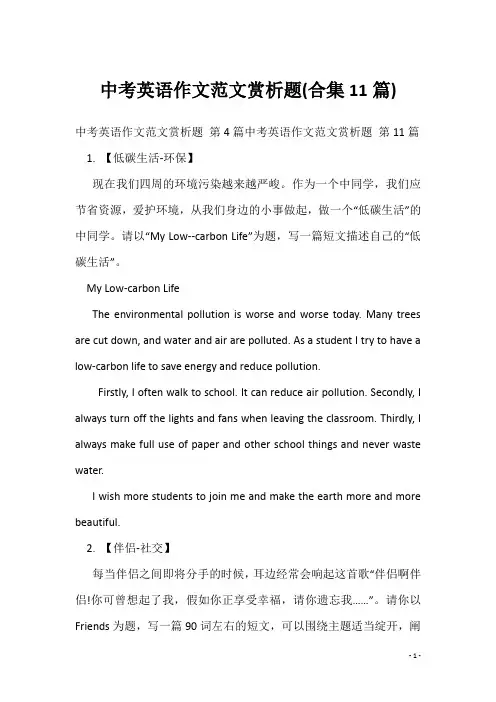 中考英语作文范文赏析题(合集11篇)

中考英语作文范文赏析题 第4篇中考英语作文范文赏析题 第11篇

1. 【低碳生活-环保】

现在我们四周的环境污染越来越严峻。作为一个中同学，我们应节省资源，爱护环境，从我们身边的小事做起，做一个“低碳生活”的中同学。请以“My Low--carbon Life”为题，写一篇短文描述自己的“低碳生活”。

My Low-carbon Life

The environmental pollution is worse and worse today. Many trees are cut down, and water and air are polluted. As a student I try to have a low-carbon life to save energy and reduce pollution.

Firstly, I often walk to school. It can reduce air pollution. Secondly, I always turn off the lights and fans when leaving the classroom. Thirdly, I always make full use of paper and other school things and never waste water.

I wish more students to join me and make the earth more and more beautiful.

2. 【伴侣-社交】

每当伴侣之间即将分手的时候，耳边经常会响起这首歌“伴侣啊伴侣!你可曾想起了我，假如你正享受幸福，请你遗忘我……”。请你以Friends为题，写一篇90词左右的短文，可以围绕主题适当绽开，阐

- 1 -